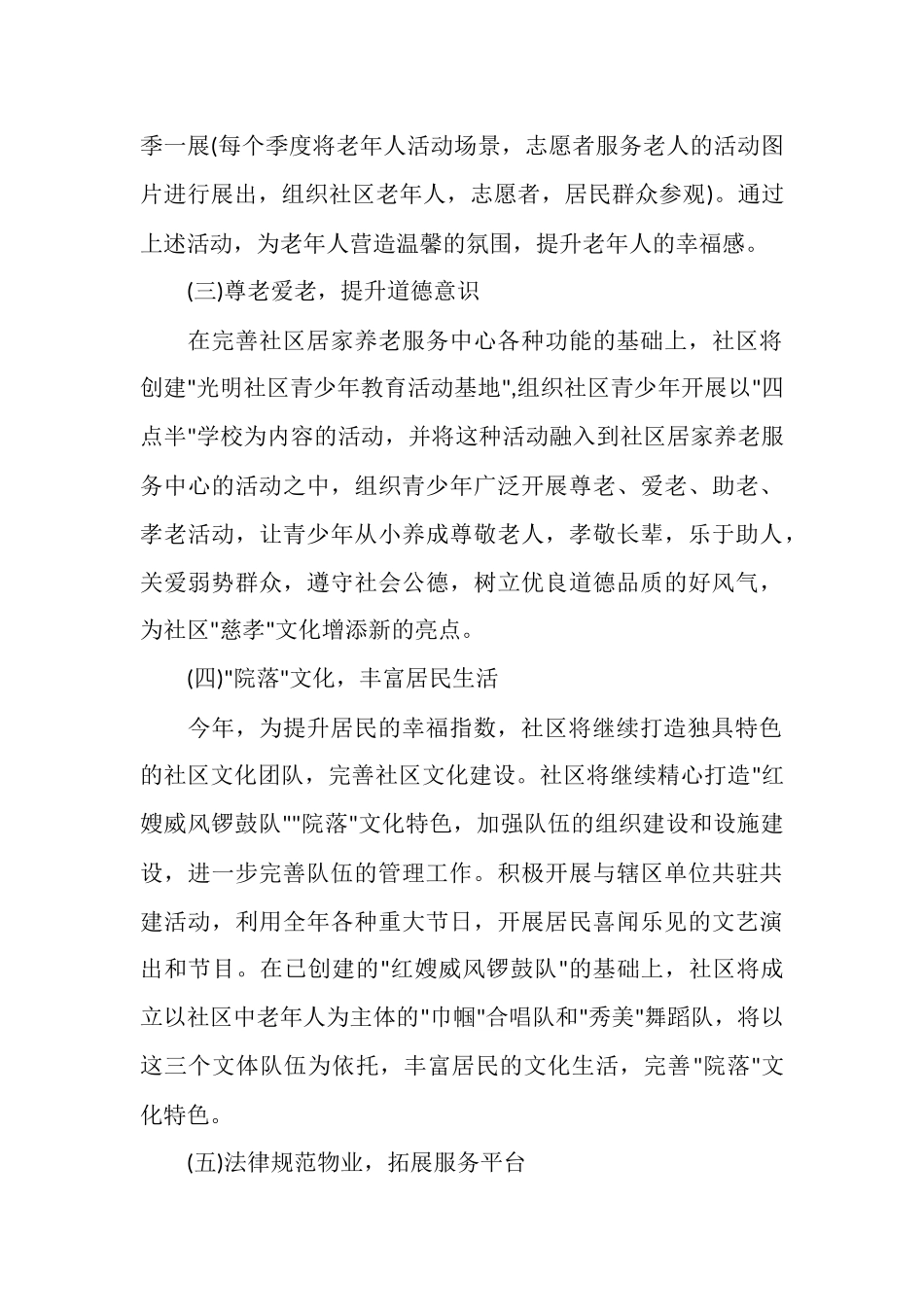 季一展(每个季度将老年人活动场景，志愿者服务老人的活动图片进行展出，组织社区老年人，志愿者，居民群众参观)。通过上述活动，为老年人营造温馨的氛围，提升老年人的幸福感。

(三)尊老爱老，提升道德意识

在完善社区居家养老服务中心各种功能的基础上，社区将创建"光明社区青少年教育活动基地",组织社区青少年开展以"四点半"学校为内容的活动，并将这种活动融入到社区居家养老服务中心的活动之中，组织青少年广泛开展尊老、爱老、助老、孝老活动，让青少年从小养成尊敬老人，孝敬长辈，乐于助人，关爱弱势群众，遵守社会公德，树立优良道德品质的好风气，为社区"慈孝"文化增添新的亮点。

(四)"院落"文化，丰富居民生活

今年，为提升居民的幸福指数，社区将继续打造独具特色的社区文化团队，完善社区文化建设。社区将继续精心打造"红嫂威风锣鼓队""院落"文化特色，加强队伍的组织建设和设施建设，进一步完善队伍的管理工作。积极开展与辖区单位共驻共建活动，利用全年各种重大节日，开展居民喜闻乐见的文艺演出和节目。在已创建的"红嫂威风锣鼓队"的基础上，社区将成立以社区中老年人为主体的"巾帼"合唱队和"秀美"舞蹈队，将以这三个文体队伍为依托，丰富居民的文化生活，完善"院落"文化特色。

(五)法律规范物业，拓展服务平台